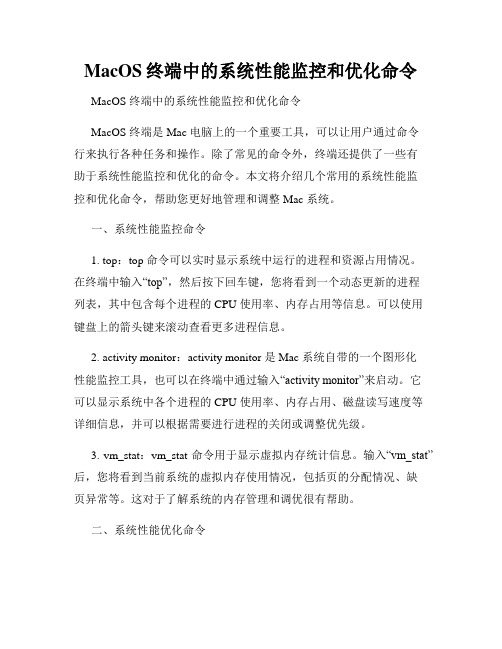 MacOS 终端中的系统性能监控和优化命令

MacOS 终端中的系统性能监控和优化命令

MacOS 终端是 Mac 电脑上的一个重要工具，可以让用户通过命令行来执行各种任务和操作。除了常见的命令外，终端还提供了一些有助于系统性能监控和优化的命令。本文将介绍几个常用的系统性能监控和优化命令，帮助您更好地管理和调整 Mac 系统。

一、系统性能监控命令

1. top：top 命令可以实时显示系统中运行的进程和资源占用情况。在终端中输入“top”，然后按下回车键，您将看到一个动态更新的进程列表，其中包含每个进程的 CPU 使用率、内存占用等信息。可以使用键盘上的箭头键来滚动查看更多进程信息。

2. activity monitor：activity monitor 是 Mac 系统自带的一个图形化性能监控工具，也可以在终端中通过输入“activity monitor”来启动。它可以显示系统中各个进程的 CPU 使用率、内存占用、磁盘读写速度等详细信息，并可以根据需要进行进程的关闭或调整优先级。

3. vm_stat：vm_stat 命令用于显示虚拟内存统计信息。输入“vm_stat”后，您将看到当前系统的虚拟内存使用情况，包括页的分配情况、缺页异常等。这对于了解系统的内存管理和调优很有帮助。

二、系统性能优化命令